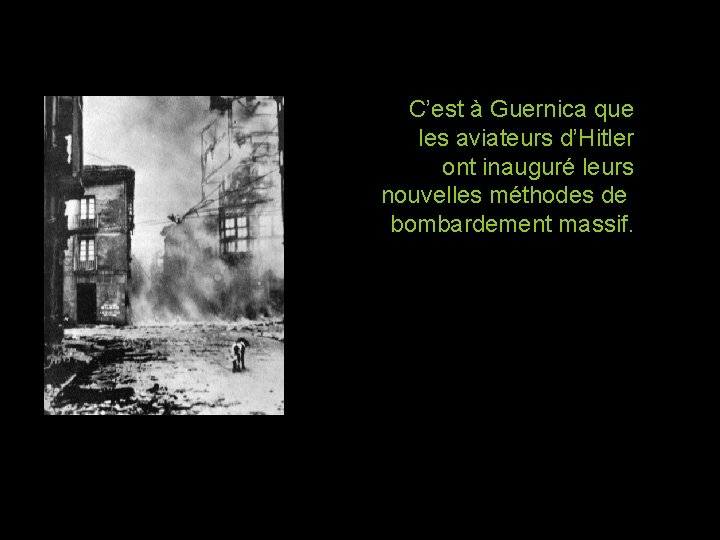 C’est à Guernica que les aviateurs d’Hitler ont inauguré leurs nouvelles méthodes de bombardement massif.